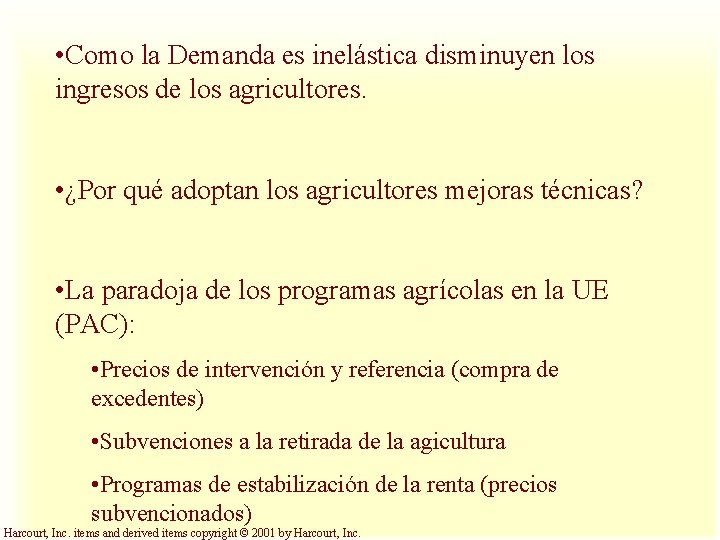 •Como la Demanda es inelástica disminuyen los ingresos de los agricultores.

•¿Por qué adoptan los agricultores mejoras técnicas?

•La paradoja de los programas agrícolas en la UE (PAC):

•Precios de intervención y referencia (compra de excedentes)

•Subvenciones a la retirada de la agicultura

•Programas de estabilización de la renta (precios subvencionados)

Harcourt, Inc. items and derived items copyright © 2001 by Harcourt, Inc.